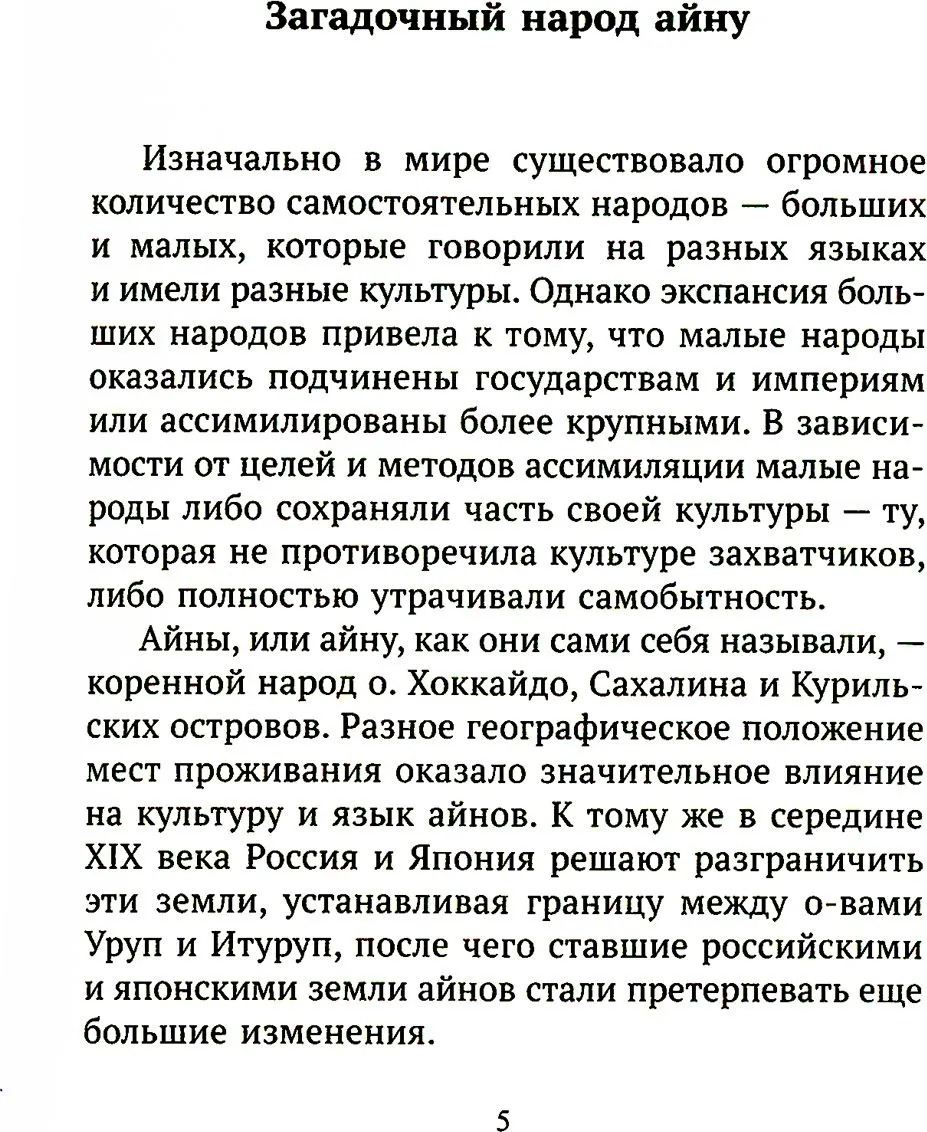 Загадочный народ айну

Изначально в мире существовало огромное количество самостоятельных народов — больших и малых, которые говорили на разных языках и имели разные культуры. Однако экспансия больших народов привела к тому, что малые народы оказались подчинены государствам и империям или ассимилированы более крупными. В зависимости от целей и методов ассимиляции малые народы либо сохраняли часть своей культуры — ту, которая не противоречила культуре захватчиков, либо полностью утрачивали самобытность.

Айны, или айну, как они сами себя называли, — коренной народ о. Хоккайдо, Сахалина и Курильских островов. Разное географическое положение мест проживания оказало значительное влияние на культуру и язык айнов. К тому же в середине XIX века Россия и Япония решают разграничить эти земли, устанавливая границу между о-вами Уруп и Итуруп, после чего ставшие российскими и японскими земли айнов стали претерпевать еще большие изменения.

5